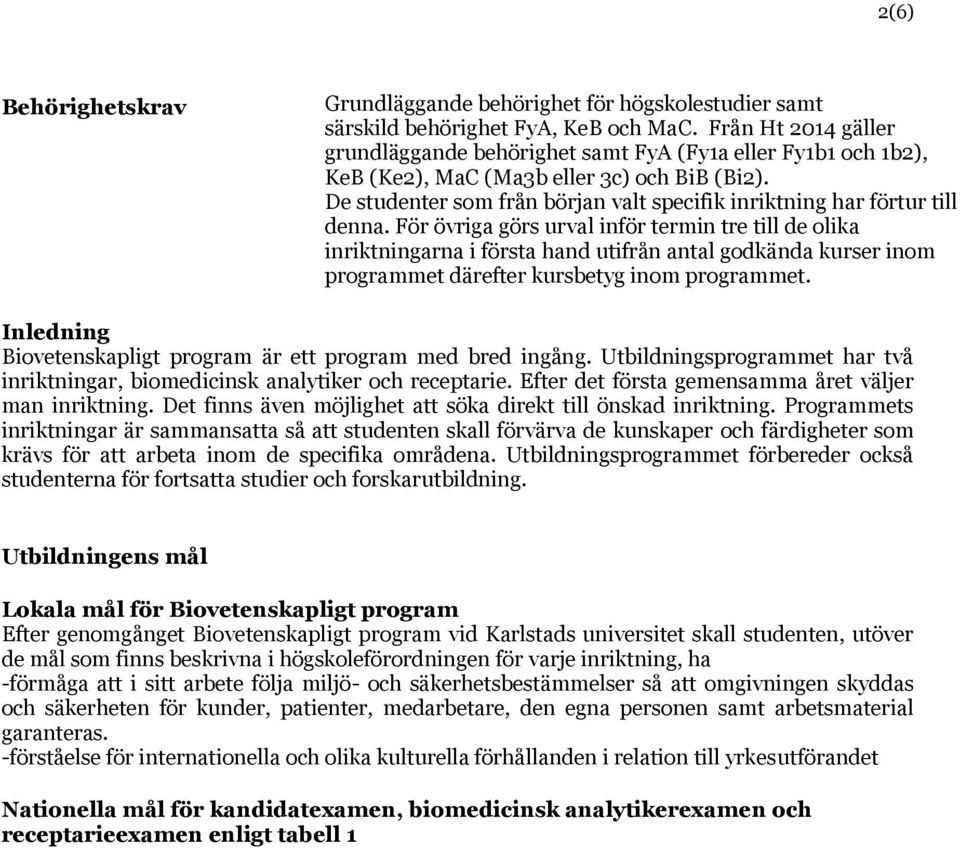 2(6)

Behörighetskrav

Grundläggande behörighet för högskolestudier samt särskild behörighet FyA, KeB och MaC. Från Ht 2014 gäller grundläggande behörighet samt FyA (Fy1a eller Fy1b1 och 1b2), KeB (Ke2), MaC (Ma3b eller 3c) och BiB (Bi2).
De studenter som från början valt specifik inriktning har förtur till denna. För övriga görs urval inför termin tre till de olika inriktningarna i första hand utifrån antal godkända kurser inom programmet därefter kursbetyg inom programmet.

Inledning
Biovetenskapligt program är ett program med bred ingång. Utbildningsprogrammet har två inriktningar, biomedicinsk analytiker och receptarie. Efter det första gemensamma året väljer man inriktning. Det finns även möjlighet att söka direkt till önskad inriktning. Programmets inriktningar är sammansatta så att studenten skall förvärva de kunskaper och färdigheter som krävs för att arbeta inom de specifika områdena. Utbildningsprogrammet förbereder också studenterna för fortsatta studier och forskarutbildning.

Utbildningens mål

Lokala mål för Biovetenskapligt program
Efter genomgånget Biovetenskapligt program vid Karlstads universitet skall studenten, utöver de mål som finns beskrivna i högskoleförordningen för varje inriktning, ha
-förmåga att i sitt arbete följa miljö- och säkerhetsbestämmelser så att omgivningen skyddas och säkerheten för kunder, patienter, medarbetare, den egna personen samt arbetsmaterial garanteras.
-förståelse för internationella och olika kulturella förhållanden i relation till yrkesutförandet

Nationella mål för kandidatexamen, biomedicinsk analytikerexamen och receptarieexamen enligt tabell 1